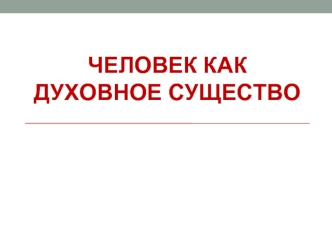 ЧЕЛОВЕК КАК ДУХОВНОЕ СУЩЕСТВО